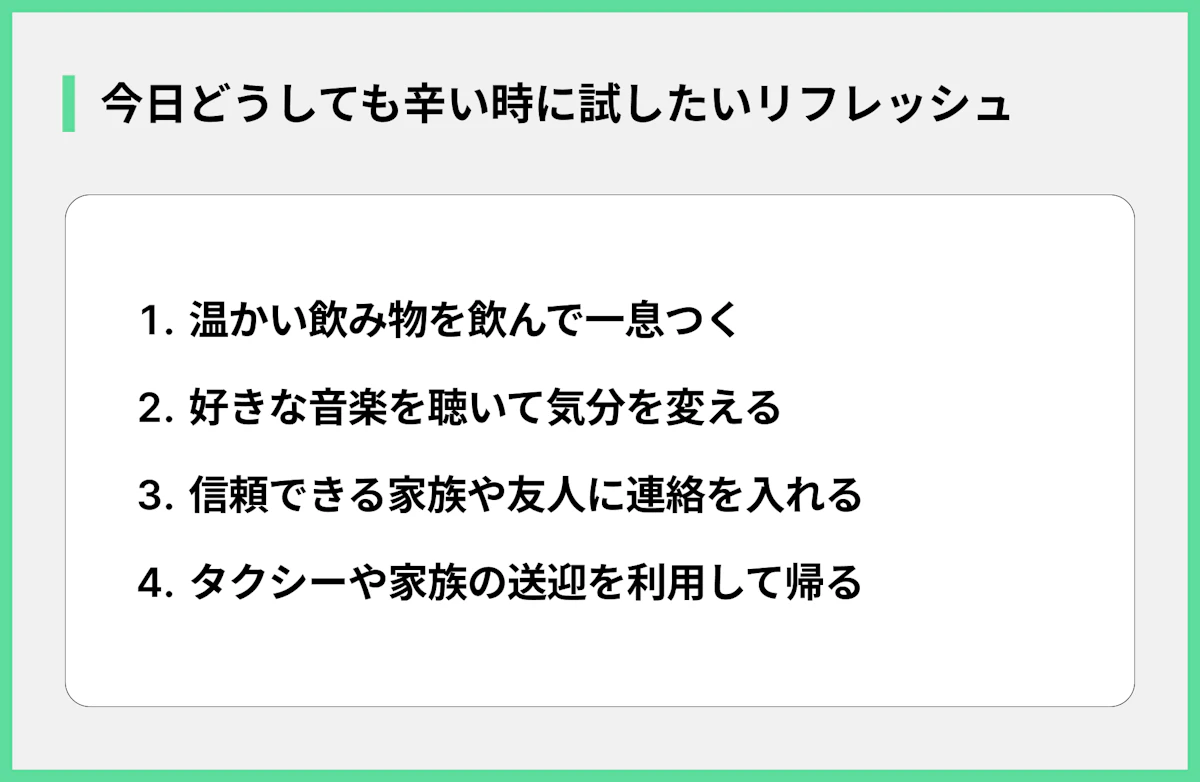 今日どうしても辛い時に試したいリフレッシュ

1. 温かい飲み物を飲んで一息つく

2. 好きな音楽を聴いて気分を変える

3. 信頼できる家族や友人に連絡を入れる

4. タクシーや家族の送迎を利用して帰る